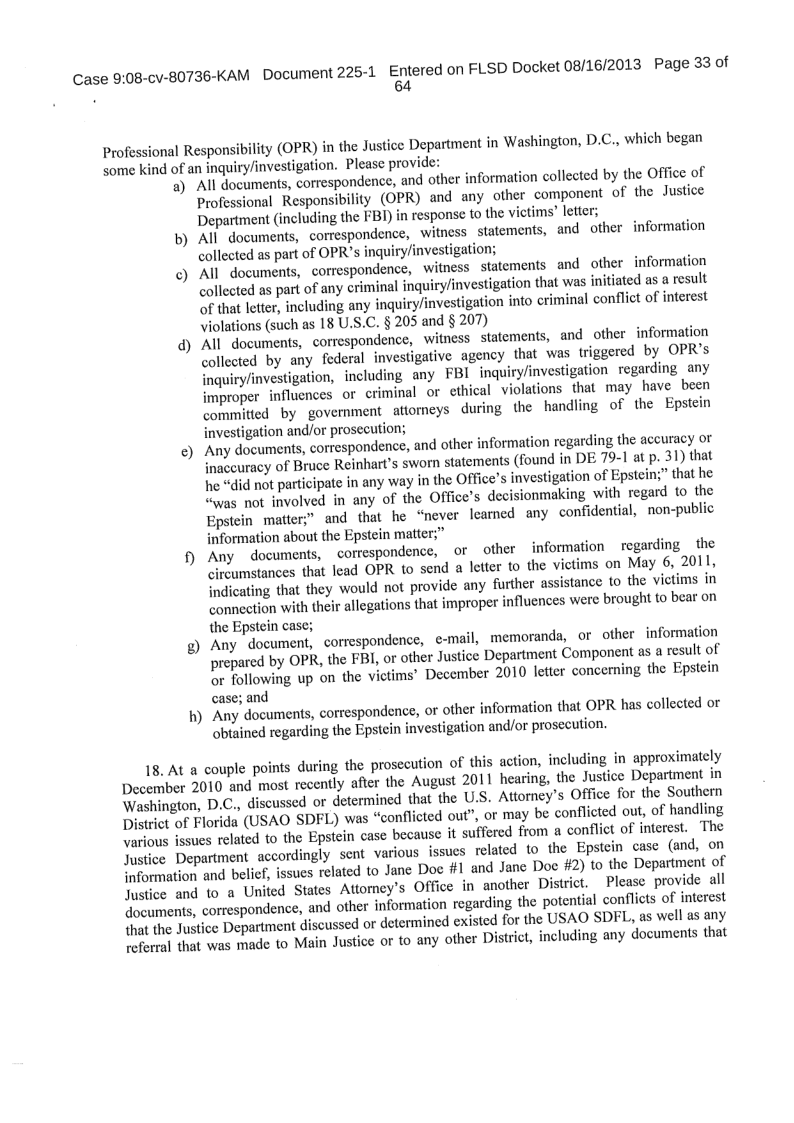 Case 9:08-cv-80736-KAM Document 225-1 Entered on FLSD Docket 08/16/2013 Page 33 of 64

Professional Responsibility (OPR) in the Justice Department in Washington, D.C., which began some kind of an inquiry/investigation. Please provide:

a) All documents, correspondence, and other information collected by the Office of Professional Responsibility (OPR) and any other component of the Justice Department (including the FBI) in response to the victims' letter;

b) All documents, correspondence, witness statements, and other information collected as part of OPR's inquiry/investigation;

c) All documents, correspondence, witness statements and other information collected as part of any criminal inquiry/investigation that was initiated as a result of that letter, including any inquiry/investigation into criminal conflict of interest violations (such as 18 U.S.C. § 205 and § 207)

d) All documents, correspondence, witness statements, and other information collected by any federal investigative agency that was triggered by OPR's inquiry/investigation, including any FBI inquiry/investigation regarding any improper influences or criminal or ethical violations that may have been committed by government attorneys during the handling of the Epstein investigation and/or prosecution;

e) Any documents, correspondence, and other information regarding the accuracy or inaccuracy of Bruce Reinhart's sworn statements (found in DE 79-1 at p. 31) that he "did not participate in any way in the Office's investigation of Epstein;" that he "was not involved in any of the Office's decisionmaking with regard to the Epstein matter;" and that he "never learned any confidential, non-public information about the Epstein matter;"

f) Any documents, correspondence, or other information regarding the circumstances that lead OPR to send a letter to the victims on May 6, 2011, indicating that they would not provide any further assistance to the victims in connection with their allegations that improper influences were brought to bear on the Epstein case;

g) Any document, correspondence, e-mail, memoranda, or other information prepared by OPR, the FBI, or other Justice Department Component as a result of or following up on the victims' December 2010 letter concerning the Epstein case; and

h) Any documents, correspondence, or other information that OPR has collected or obtained regarding the Epstein investigation and/or prosecution.

18. At a couple points during the prosecution of this action, including in approximately December 2010 and most recently after the August 2011 hearing, the Justice Department in Washington, D.C., discussed or determined that the U.S. Attorney's Office for the Southern District of Florida (USAO SDFL) was "conflicted out", or may be conflicted out, of handling various issues related to the Epstein case because it suffered from a conflict of interest. The Justice Department accordingly sent various issues related to the Epstein case (and, on information and belief, issues related to Jane Doe #1 and Jane Doe #2) to the Department of Justice and to a United States Attorney's Office in another District. Please provide all documents, correspondence, and other information regarding the potential conflicts of interest that the Justice Department discussed or determined existed for the USAO SDFL, as well as any referral that was made to Main Justice or to any other District, including any documents that